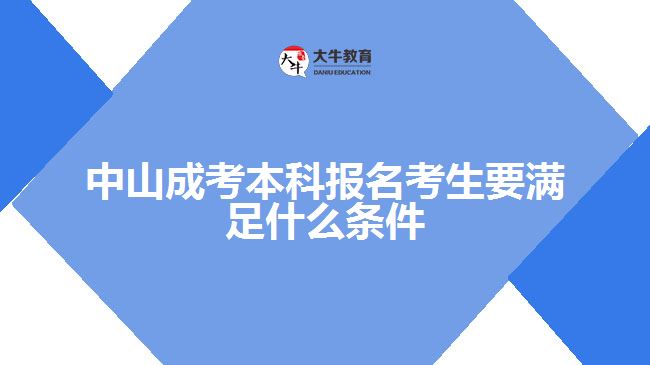 大牛
大牛教育
DANIU EDUCATION

中山成考本科报名考生要满足什么条件